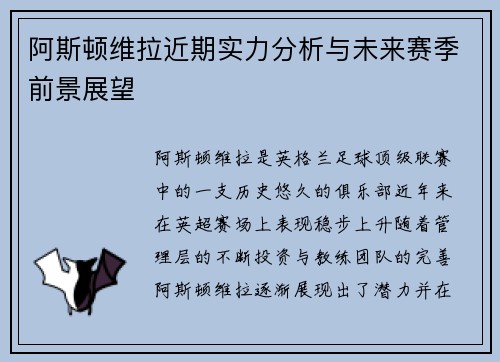 阿斯顿维拉近期实力分析与未来赛季前景展望

阿斯顿维拉是英格兰足球顶级联赛中的一支历史悠久的俱乐部近年来在英超赛场上表现稳步上升随着管理层的不断投资与教练团队的完善阿斯顿维拉逐渐展现出了潜力并在